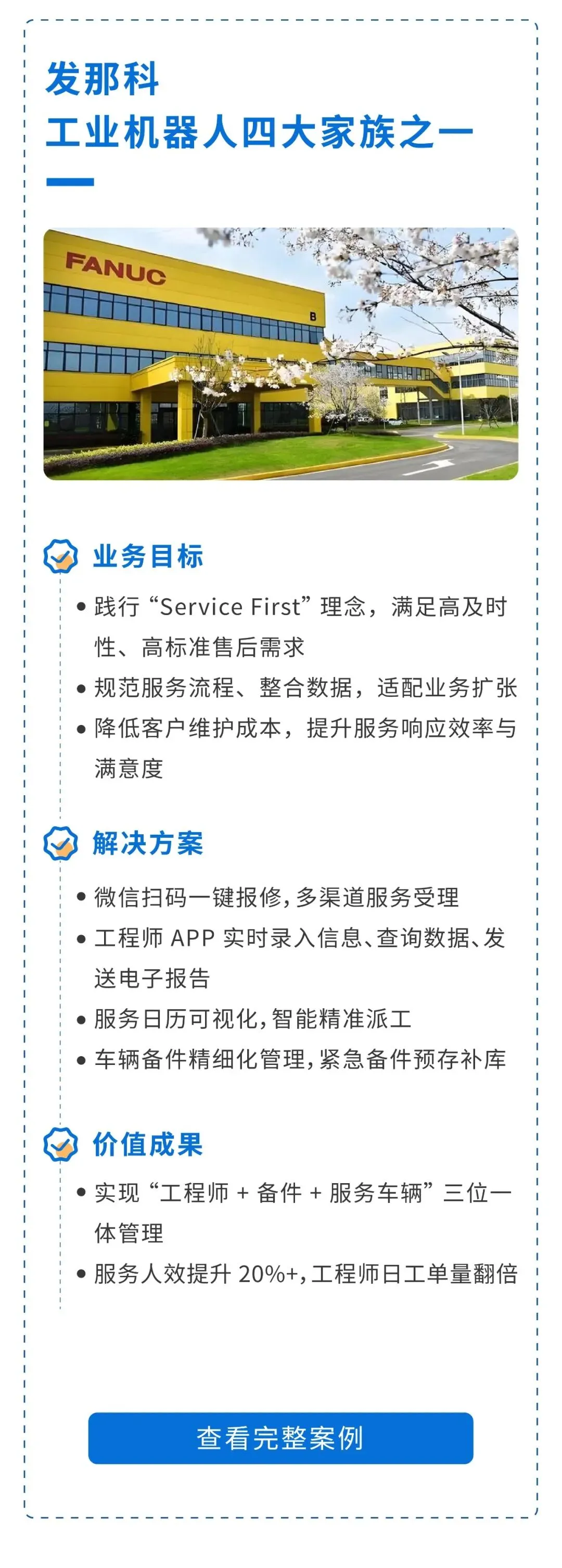 发那科
工业机器人四大家族之一

FANUC

B

业务目标

• 践行“Service First”理念，满足高及时性、高标准售后需求
• 规范服务流程、整合数据，适配业务扩张
• 降低客户维护成本，提升服务响应效率与满意度

解决方案

• 微信扫码一键报修，多渠道服务受理
• 工程师APP实时录入信息、查询数据、发送电子报告
• 服务日历可视化，智能精准派工
• 车辆备件精细化管理，紧急备件预存补库

价值成果

• 实现“工程师+备件+服务车辆”三位一体管理
• 服务人效提升20%+，工程师日工单量翻倍

查看完整案例